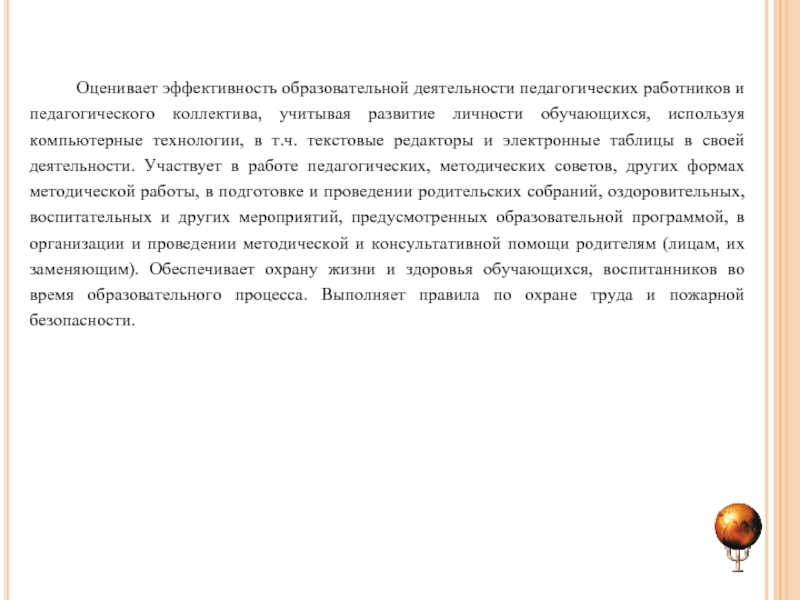 Оценивает эффективность образовательной деятельности педагогических работников и педагогического коллектива, учитывая развитие личности обучающихся, используя компьютерные технологии, в т.ч. текстовые редакторы и электронные таблицы в своей деятельности. Участвует в работе педагогических, методических советов, других формах методической работы, в подготовке и проведении родительских собраний, оздоровительных, воспитательных и других мероприятий, предусмотренных образовательной программой, в организации и проведении методической и консультативной помощи родителям (лицам, их заменяющим). Обеспечивает охрану жизни и здоровья обучающихся, воспитанников во время образовательного процесса. Выполняет правила по охране труда и пожарной безопасности.